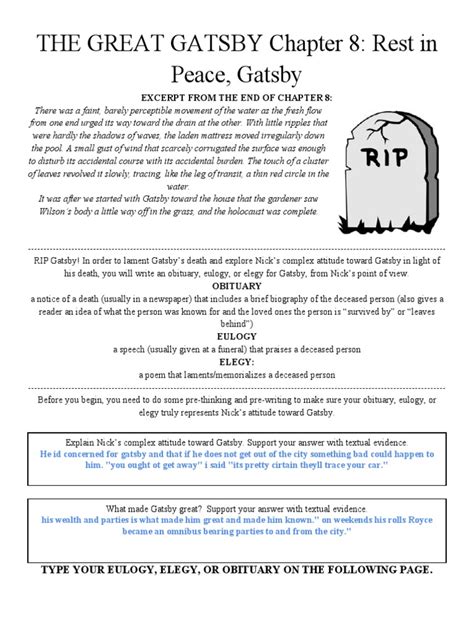 THE GREAT GATSBY Chapter 8: Rest in Peace, Gatsby

EXCERPT FROM THE END OF CHAPTER 8:

There was a faint, barely perceptible movement of the water as the fresh flow from one end urged its way toward the drain at the other. With little ripples that were hardly the shadows of waves, the laden mattress moved irregularly down the pool. A small gust of wind that scarcely corrugated the surface was enough to disturb its accidental course with its accidental burden. The touch of a cluster of leaves revolved it slowly, tracing, like the leg of transit, a thin red circle in the water.

It was after we started with Gatsby toward the house that the gardener saw Wilson's body a little way off in the grass, and the holocaust was complete.

RIP

RIP Gatsby! In order to lament Gatsby's death and explore Nick's complex attitude toward Gatsby in light of his death, you will write an obituary, eulogy, or elegy for Gatsby, from Nick's point of view.

OBITUARY

a notice of a death (usually in a newspaper) that includes a brief biography of the deceased person (also gives a reader an idea of what the person was known for and the loved ones the person is "survived by" or "leaves behind")

EULOGY

a speech (usually given at a funeral) that praises a deceased person

ELEGY:

a poem that laments/memorializes a deceased person

Before you begin, you need to do some pre-thinking and pre-writing to make sure your obituary, eulogy, or elegy truly represents Nick's attitude toward Gatsby.

Explain Nick's complex attitude toward Gatsby. Support your answer with textual evidence.
He id concerned for gatsby and that if he does not get out of the city something bad could happen to him. "you ought ot get away" i said "its pretty cirtain theyll trace your car."

What made Gatsby great? Support your answer with textual evidence.
his wealth and parties is what made him great and made him known." on weekends his rolls Royce became an omnibus bearing parties to and from the city."

TYPE YOUR EULOGY, ELEGY, OR OBITUARY ON THE FOLLOWING PAGE.